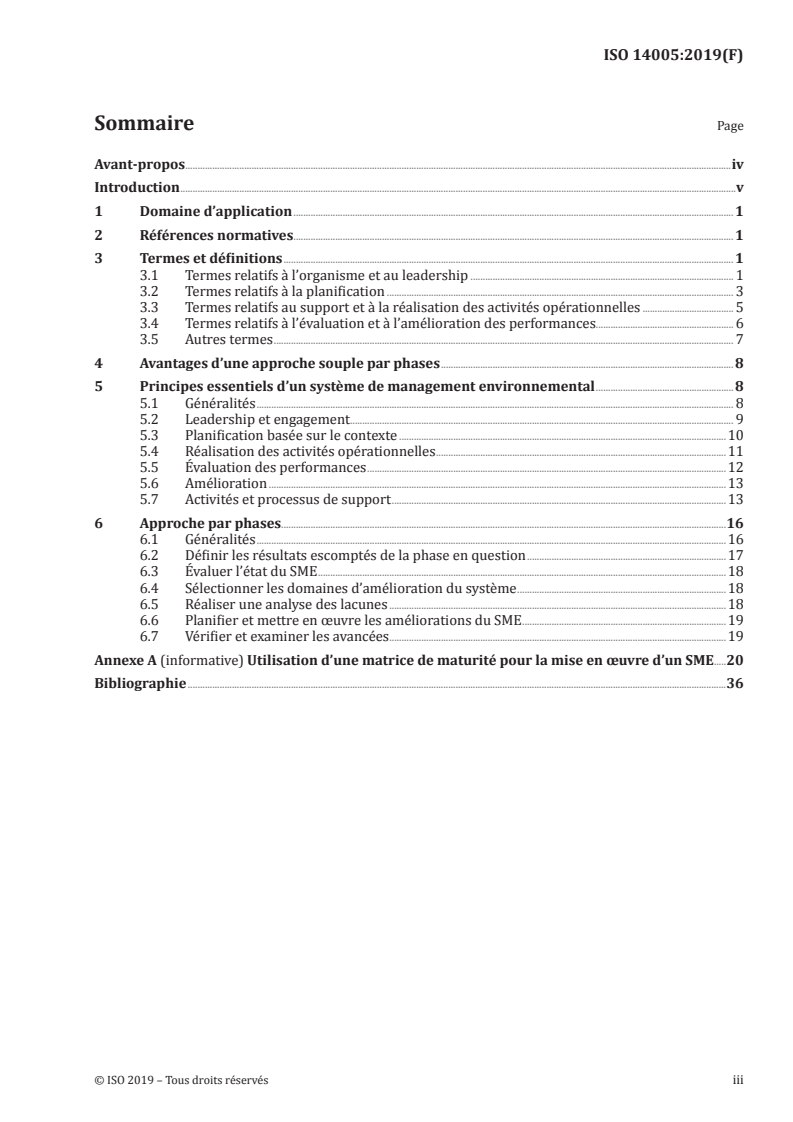 ISO 14005:2019(F)

Sommaire Page

Avant-propos iv
Introduction v
1 Domaine d'application 1
2 Références normatives 1
3 Termes et définitions 1
3.1 Termes relatifs à l'organisme et au leadership 1
3.2 Termes relatifs à la planification 3
3.3 Termes relatifs au support et à la réalisation des activités opérationnelles 5
3.4 Termes relatifs à l'évaluation et à l'amélioration des performances 6
3.5 Autres termes 7
4 Avantages d'une approche souple par phases 8
5 Principes essentiels d'un système de management environnemental 8
5.1 Généralités 8
5.2 Leadership et engagement 9
5.3 Planification basée sur le contexte 10
5.4 Réalisation des activités opérationnelles 11
5.5 Évaluation des performances 12
5.6 Amélioration 13
5.7 Activités et processus de support 13
6 Approche par phases 16
6.1 Généralités 16
6.2 Définir les résultats escomptés de la phase en question 17
6.3 Évaluer l'état du SME 18
6.4 Sélectionner les domaines d'amélioration du système 18
6.5 Réaliser une analyse des lacunes 18
6.6 Planifier et mettre en œuvre les améliorations du SME 19
6.7 Vérifier et examiner les avancées 19
Annexe A (informative) Utilisation d'une matrice de maturité pour la mise en œuvre d'un SME 20
Bibliographie 36

© ISO 2019 – Tous droits réservés iii